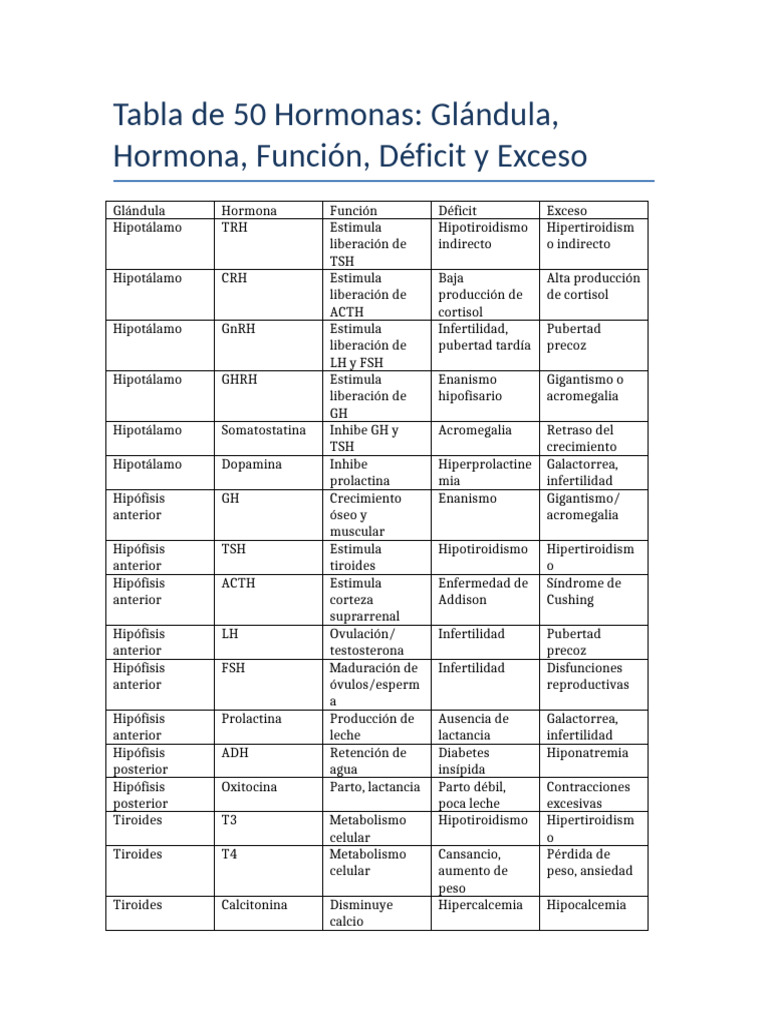 Tabla de 50 Hormonas: Glándula, Hormona, Función, Déficit y Exceso

| Glándula | Hormona | Función | Déficit | Exceso |
|---|---|---|---|---|
| Hipotálamo | TRH | Estimula liberación de TSH | Hipotiroidismo indirecto | Hipertiroidismo indirecto |
| Hipotálamo | CRH | Estimula liberación de ACTH | Baja producción de cortisol | Alta producción de cortisol |
| Hipotálamo | GnRH | Estimula liberación de LH y FSH | Infertilidad, pubertad tardía | Pubertad precoz |
| Hipotálamo | GHRH | Estimula liberación de GH | Enanismo hipofisario | Gigantismo o acromegalia |
| Hipotálamo | Somatostatina | Inhibe GH y TSH | Acromegalia | Retraso del crecimiento |
| Hipotálamo | Dopamina | Inhibe prolactina | Hiperprolactinemia | Galactorrea, infertilidad |
| Hipófisis anterior | GH | Crecimiento óseo y muscular | Enanismo | Gigantismo/ acromegalia |
| Hipófisis anterior | TSH | Estimula tiroides | Hipotiroidismo | Hipertiroidismo |
| Hipófisis anterior | ACTH | Estimula corteza suprarrenal | Enfermedad de Addison | Síndrome de Cushing |
| Hipófisis anterior | LH | Ovulación/ testosterona | Infertilidad | Pubertad precoz |
| Hipófisis anterior | FSH | Maduración de óvulos/esperma | Infertilidad | Disfunciones reproductivas |
| Hipófisis anterior | Prolactina | Producción de leche | Ausencia de lactancia | Galactorrea, infertilidad |
| Hipófisis posterior | ADH | Retención de agua | Diabetes insípida | Hiponatremia |
| Hipófisis posterior | Oxitocina | Parto, lactancia | Parto débil, poca leche | Contracciones excesivas |
| Tiroides | T3 | Metabolismo celular | Hipotiroidismo | Hipertiroidismo |
| Tiroides | T4 | Metabolismo celular | Cansancio, aumento de peso | Pérdida de peso, ansiedad |
| Tiroides | Calcitonina | Disminuye calcio | Hipercalcemia | Hipocalcemia |